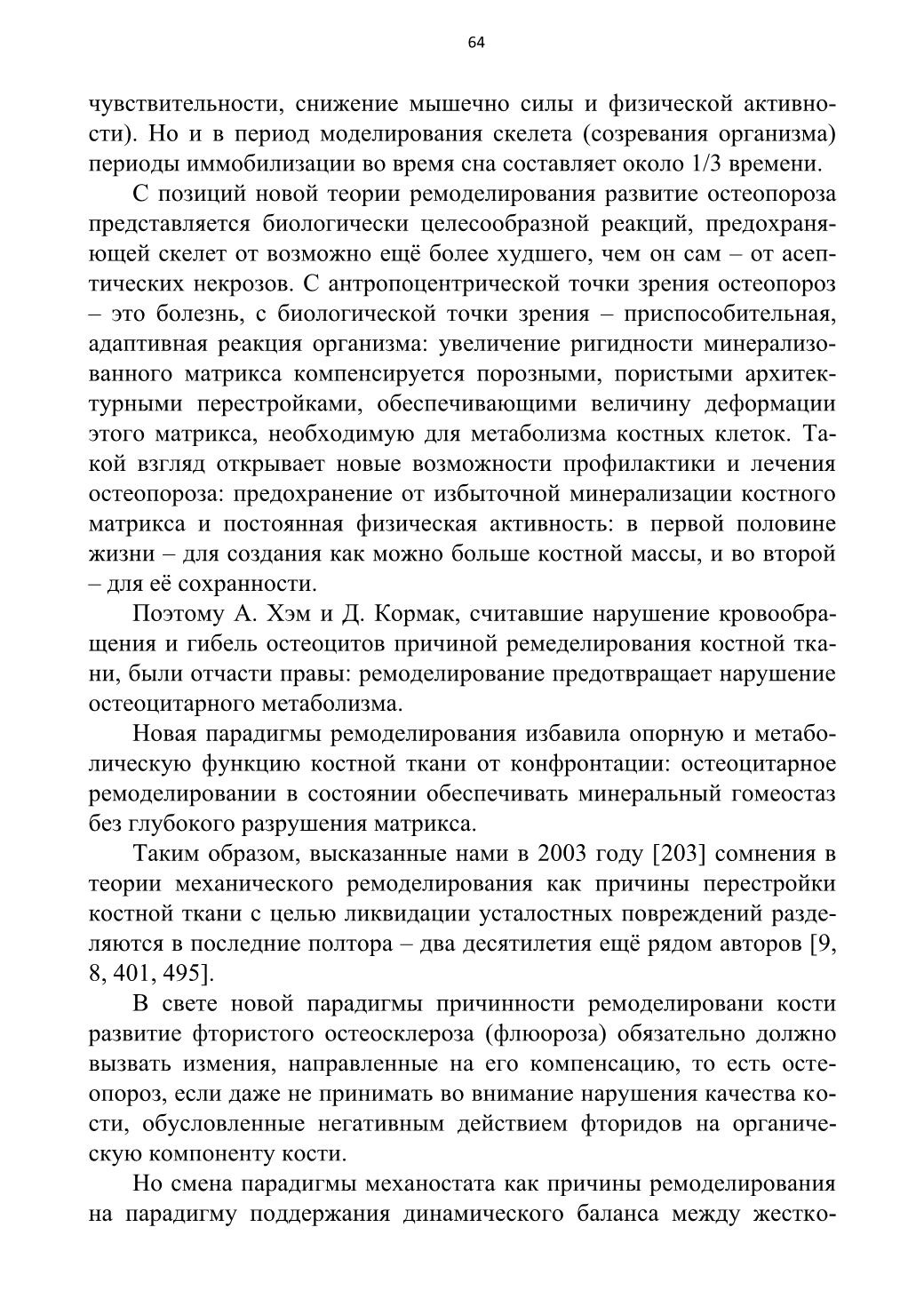 64

чувствительности, снижение мышечно силы и физической активности). Но и в период моделирования скелета (созревания организма) периоды иммобилизации во время сна составляет около 1/3 времени.

С позиций новой теории ремоделирования развитие остеопороза представляется биологически целесообразной реакций, предохраняющей скелет от возможно ещё более худшего, чем он сам – от асептических некрозов. С антропоцентрической точки зрения остеопороз – это болезнь, с биологической точки зрения – приспособительная, адаптивная реакция организма: увеличение ригидности минерализованного матрикса компенсируется порозными, пористыми архитектурными перестройками, обеспечивающими величину деформации этого матрикса, необходимую для метаболизма костных клеток. Такой взгляд открывает новые возможности профилактики и лечения остеопороза: предохранение от избыточной минерализации костного матрикса и постоянная физическая активность: в первой половине жизни – для создания как можно больше костной массы, и во второй – для её сохранности.

Поэтому А. Хэм и Д. Кормак, считавшие нарушение кровообращения и гибель остеоцитов причиной ремеделирования костной ткани, были отчасти правы: ремоделирование предотвращает нарушение остеоцитарного метаболизма.

Новая парадигмы ремоделирования избавила опорную и метаболическую функцию костной ткани от конфронтации: остеоцитарное ремоделировании в состоянии обеспечивать минеральный гомеостаз без глубокого разрушения матрикса.

Таким образом, высказанные нами в 2003 году [203] сомнения в теории механического ремоделирования как причины перестройки костной ткани с целью ликвидации усталостных повреждений разделяются в последние полтора – два десятилетия ещё рядом авторов [9, 8, 401, 495].

В свете новой парадигмы причинности ремоделировани кости развитие фтористого остеосклероза (флюороза) обязательно должно вызвать измения, направленные на его компенсацию, то есть остеопороз, если даже не принимать во внимание нарушения качества кости, обусловленные негативным действием фторидов на органическую компоненту кости.

Но смена парадигмы механостата как причины ремоделирования на парадигму поддержания динамического баланса между жестко-